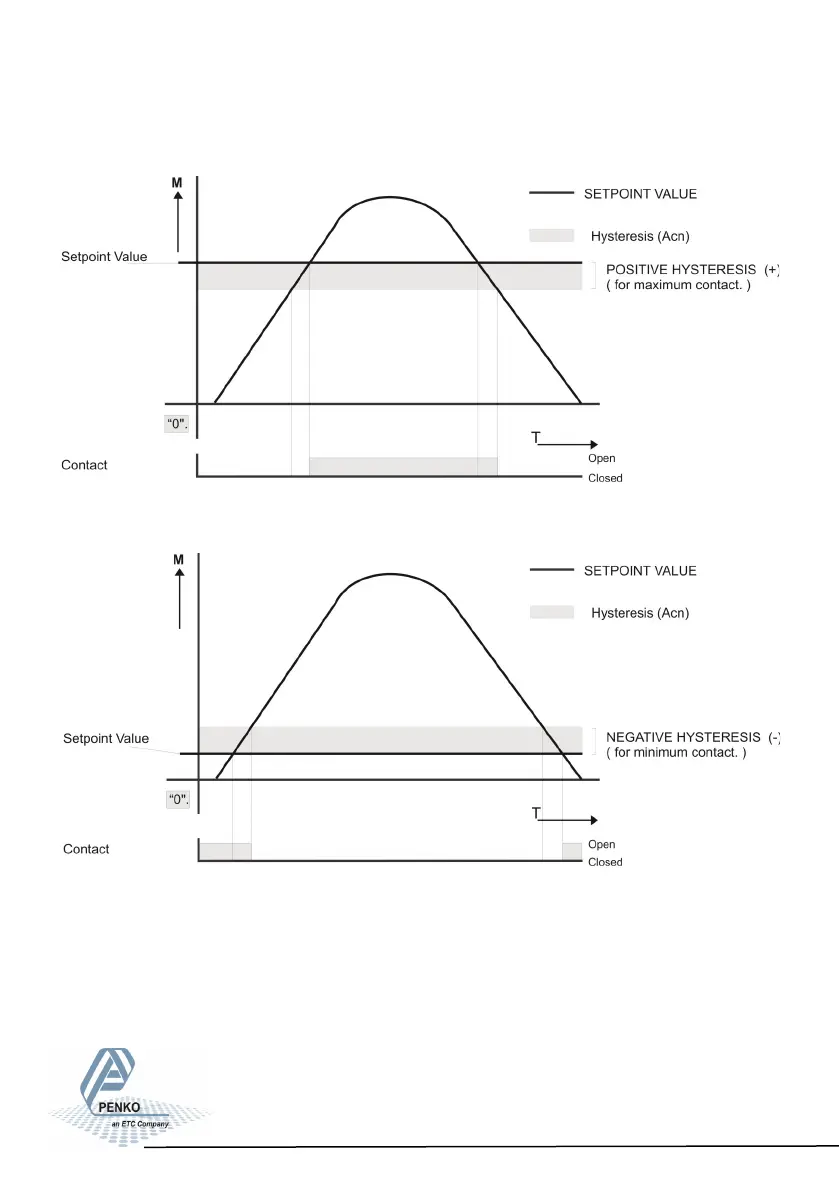 M

SETPOINT VALUE

Hysteresis (Acn)

Setpoint Value

POSITIVE HYSTERESIS (+)
( for maximum contact. )

"0".

T

Contact

Open

Closed

M

SETPOINT VALUE

Hysteresis (Acn)

Setpoint Value

NEGATIVE HYSTERESIS (-)
( for minimum contact. )

"0".

T

Contact

Open

Closed

PENKO
an ETC Company